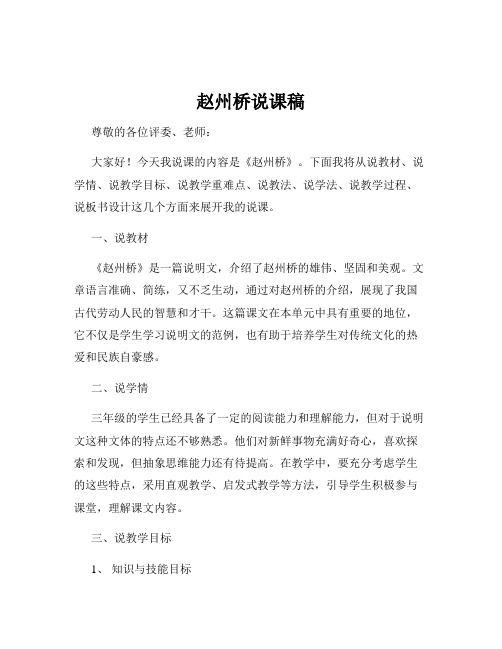 赵州桥说课稿

尊敬的各位评委、老师：

大家好！今天我说课的内容是《赵州桥》。下面我将从说教材、说学情、说教学目标、说教学重难点、说教法、说学法、说教学过程、说板书设计这几个方面来展开我的说课。

一、说教材

《赵州桥》是一篇说明文，介绍了赵州桥的雄伟、坚固和美观。文章语言准确、简练，又不乏生动，通过对赵州桥的介绍，展现了我国古代劳动人民的智慧和才干。这篇课文在本单元中具有重要的地位，它不仅是学生学习说明文的范例，也有助于培养学生对传统文化的热爱和民族自豪感。

二、说学情

三年级的学生已经具备了一定的阅读能力和理解能力，但对于说明文这种文体的特点还不够熟悉。他们对新鲜事物充满好奇心，喜欢探索和发现，但抽象思维能力还有待提高。在教学中，要充分考虑学生的这些特点，采用直观教学、启发式教学等方法，引导学生积极参与课堂，理解课文内容。

三、说教学目标

1、知识与技能目标